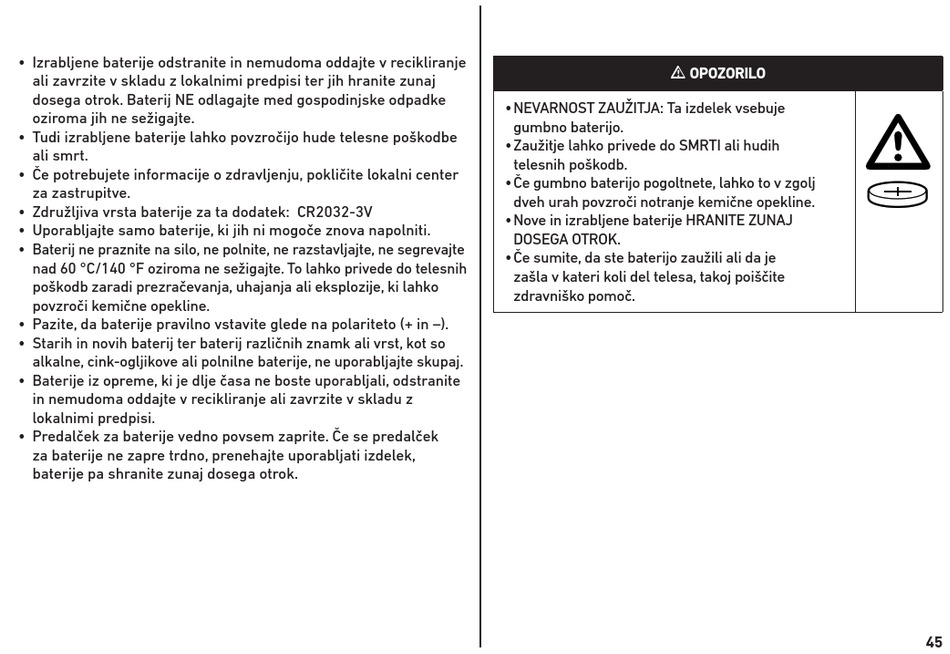 • Izrabljene baterije odstranite in nemudoma oddajte v recikliranje ali zavrzite v skladu z lokalnimi predpisi ter jih hranite zunaj dosega otrok. Baterij NE odlagajte med gospodinjske odpadke oziroma jih ne sežigajte.
• Tudi izrabljene baterije lahko povzročijo hude telesne poškodbe ali smrt.
• Če potrebujete informacije o zdravljenju, pokličite lokalni center za zastrupitve.
• Združljiva vrsta baterije za ta dodatek: CR2032-3V
• Uporabljajte samo baterije, ki jih ni mogoče znova napolniti.
• Baterij ne praznite na silo, ne polnite, ne razstavljajte, ne segrevajte nad 60 °C/140 °F oziroma ne sežigajte. To lahko privede do telesnih poškodb zaradi prezračevanja, uhajanja ali eksplozije, ki lahko povzroči kemične opekline.
• Pazite, da baterije pravilno vstavite glede na polariteto (+ in –).
• Starih in novih baterij ter baterij različnih znamk ali vrst, kot so alkalne, cink-ogljikove ali polnilne baterije, ne uporabljajte skupaj.
• Baterije iz opreme, ki je dlje časa ne boste uporabljali, odstranite in nemudoma oddajte v recikliranje ali zavrzite v skladu z lokalnimi predpisi.
• Predalček za baterije vedno povsem zaprite. Če se predalček za baterije ne zapre trdno, prenehajte uporabljati izdelek, baterije pa shranite zunaj dosega otrok.

⚠ OPOZORILO

• NEVARNOST ZAUŽITJA: Ta izdelek vsebuje gumbno baterijo.
• Zaužitje lahko privede do SMRTI ali hudih telesnih poškodb.
• Če gumbno baterijo pogoltnete, lahko to v zgolj dveh urah povzroči notranje kemične opekline.
• Nove in izrabljene baterije HRANITE ZUNAJ DOSEGA OTROK.
• Če sumite, da ste baterijo zaužili ali da je zašla v kateri koli del telesa, takoj poiščite zdravniško pomoč.

45